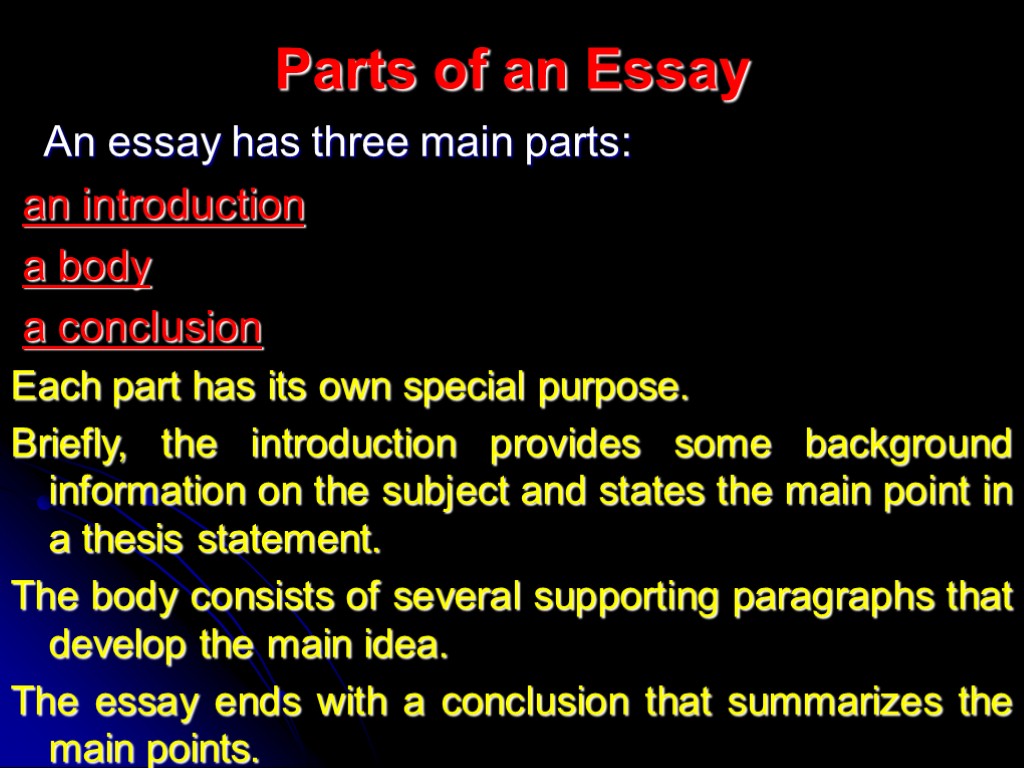 Parts of an Essay

An essay has three main parts:

an introduction

a body

a conclusion

Each part has its own special purpose.

Briefly, the introduction provides some background information on the subject and states the main point in a thesis statement.

The body consists of several supporting paragraphs that develop the main idea.

The essay ends with a conclusion that summarizes the main points.